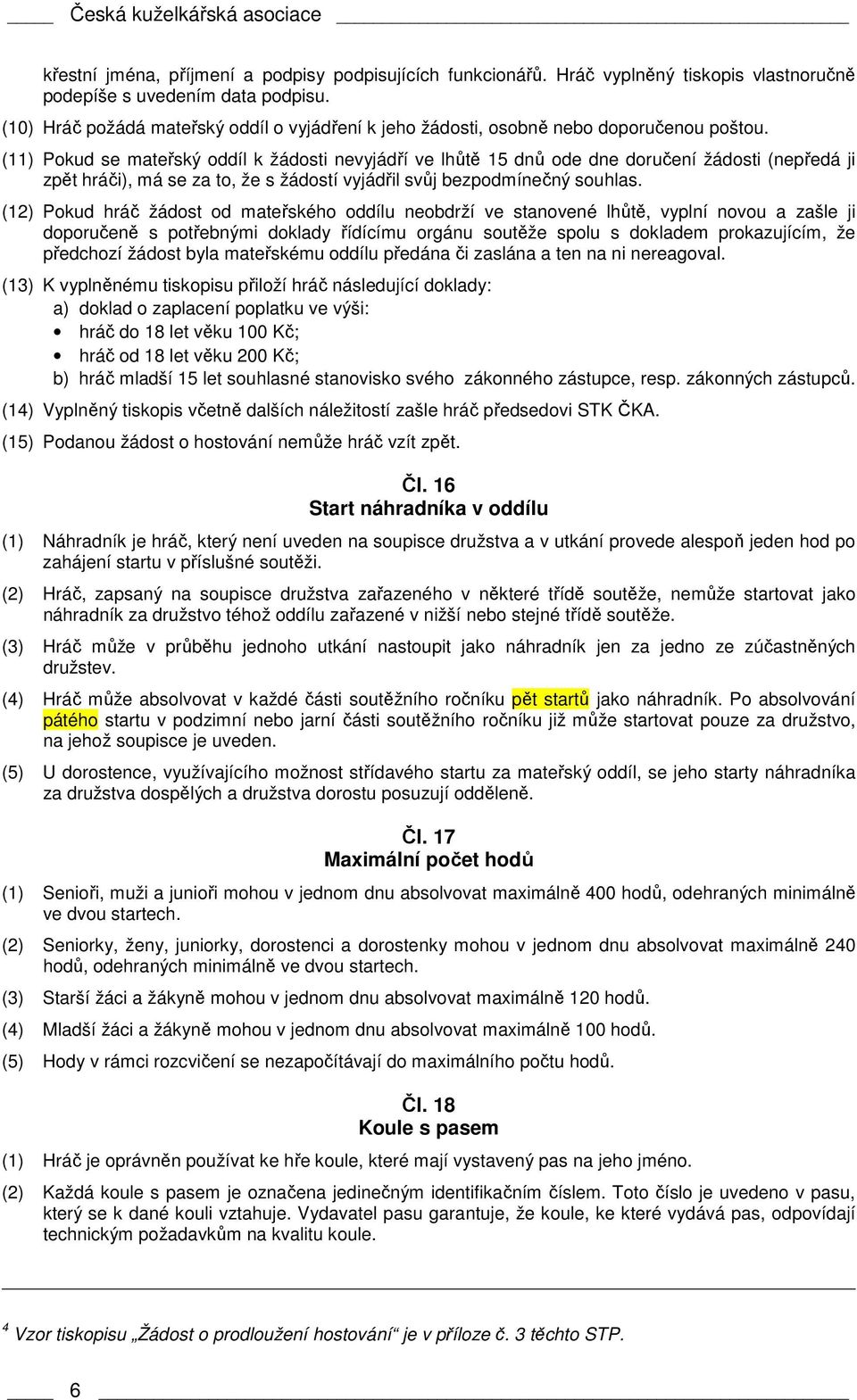 Česká kuželkářská asociace

křestní jména, příjmení a podpisy podpisujících funkcionářů. Hráč vyplněný tiskopis vlastnoručně podepíše s uvedením data podpisu.

(10) Hráč požádá mateřský oddíl o vyjádření k jeho žádosti, osobně nebo doporučenou poštou.

(11) Pokud se mateřský oddíl k žádosti nevyjádří ve lhůtě 15 dnů ode dne doručení žádosti (nepředá ji zpět hráči), má se za to, že s žádostí vyjádřil svůj bezpodmínečný souhlas.

(12) Pokud hráč žádost od mateřského oddílu neobdrží ve stanovené lhůtě, vyplní novou a zašle ji doporučeně s potřebnými doklady řídícímu orgánu soutěže spolu s dokladem prokazujícím, že předchozí žádost byla mateřskému oddílu předána či zaslána a ten na ni nereagoval.

(13) K vyplněnému tiskopisu přiloží hráč následující doklady:
a) doklad o zaplacení poplatku ve výši:
• hráč do 18 let věku 100 Kč;
• hráč od 18 let věku 200 Kč;
b) hráč mladší 15 let souhlasné stanovisko svého zákonného zástupce, resp. zákonných zástupců.

(14) Vyplněný tiskopis včetně dalších náležitostí zašle hráč předsedovi STK ČKA.

(15) Podanou žádost o hostování nemůže hráč vzít zpět.

Čl. 16
Start náhradníka v oddílu

(1) Náhradník je hráč, který není uveden na soupisce družstva a v utkání provede alespoň jeden hod po zahájení startu v příslušné soutěži.

(2) Hráč, zapsaný na soupisce družstva zařazeného v některé třídě soutěže, nemůže startovat jako náhradník za družstvo téhož oddílu zařazené v nižší nebo stejné třídě soutěže.

(3) Hráč může v průběhu jednoho utkání nastoupit jako náhradník jen za jedno ze zúčastněných družstev.

(4) Hráč může absolvovat v každé části soutěžního ročníku pět startů jako náhradník. Po absolvování pátého startu v podzimní nebo jarní části soutěžního ročníku již může startovat pouze za družstvo, na jehož soupisce je uveden.

(5) U dorostence, využívajícího možnost střídavého startu za mateřský oddíl, se jeho starty náhradníka za družstva dospělých a družstva dorostu posuzují odděleně.

Čl. 17
Maximální počet hodů

(1) Senioři, muži a junioři mohou v jednom dnu absolvovat maximálně 400 hodů, odehraných minimálně ve dvou startech.

(2) Seniorky, ženy, juniorky, dorostenci a dorostenky mohou v jednom dnu absolvovat maximálně 240 hodů, odehraných minimálně ve dvou startech.

(3) Starší žáci a žákyně mohou v jednom dnu absolvovat maximálně 120 hodů.

(4) Mladší žáci a žákyně mohou v jednom dnu absolvovat maximálně 100 hodů.

(5) Hody v rámci rozcvičení se nezapočítávají do maximálního počtu hodů.

Čl. 18
Koule s pasem

(1) Hráč je oprávněn používat ke hře koule, které mají vystavený pas na jeho jméno.

(2) Každá koule s pasem je označena jedinečným identifikačním číslem. Toto číslo je uvedeno v pasu, který se k dané kouli vztahuje. Vydavatel pasu garantuje, že koule, ke které vydává pas, odpovídají technickým požadavkům na kvalitu koule.

$^4$ Vzor tiskopisu „Žádost o prodloužení hostování“ je v příloze č. 3 těchto STP.

6